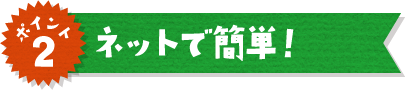 ポイント
2
ネットで簡単！